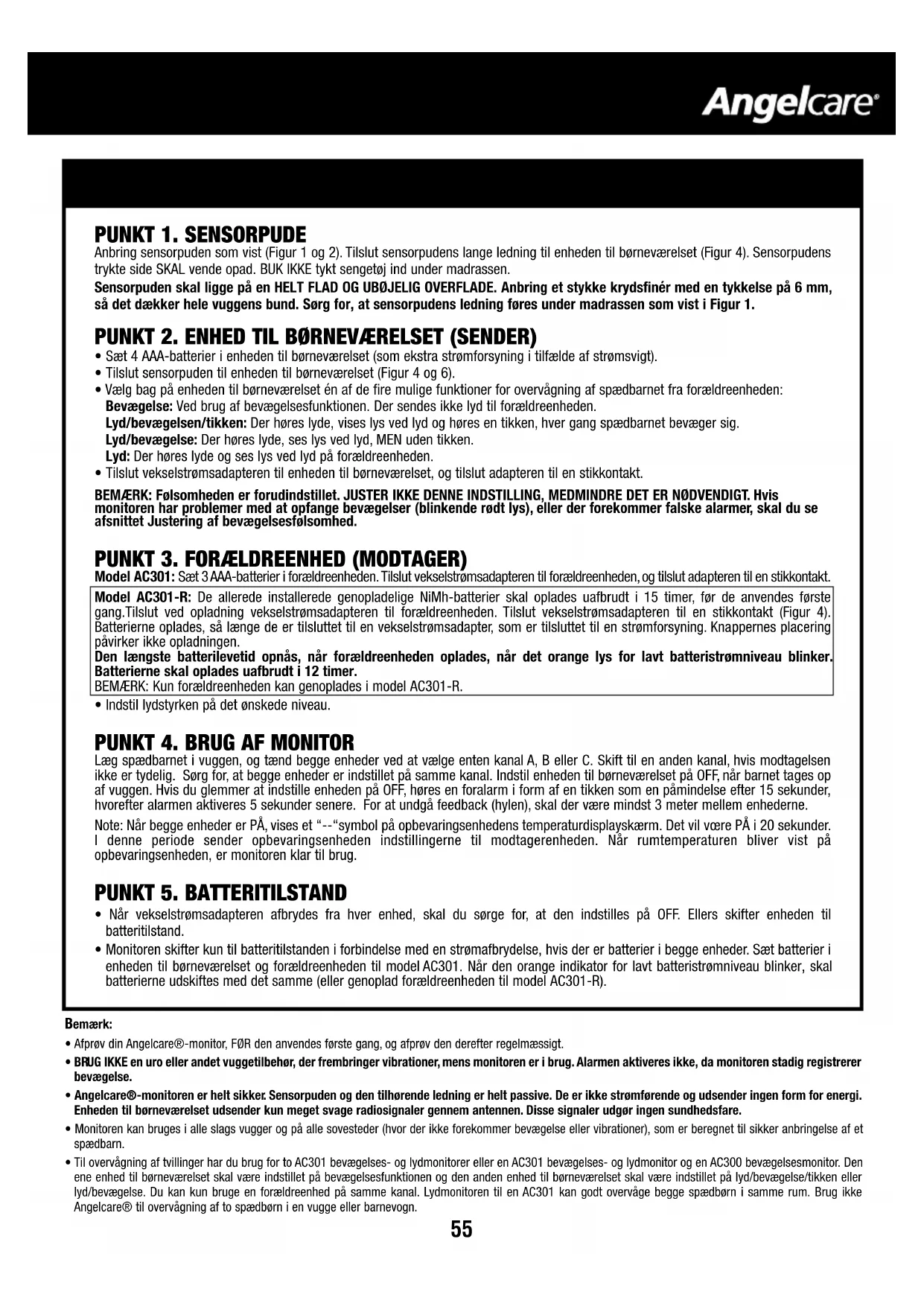 Angelcare®

PUNKT 1. SENSORPUDE
Anbring sensorpuden som vist (Figur 1 og 2). Tilslut sensorpudens lange ledning til enheden til børneværelset (Figur 4). Sensorpudens trykte side SKAL vende opad. BUK IKKE tykt sengetøj ind under madrassen.
Sensorpuden skal ligge på en HELT FLAD OG UBØJELIG OVERFLADE. Anbring et stykke krydsfinér med en tykkelse på 6 mm, så det dækker hele vuggens bund. Sørg for, at sensorpudens ledning føres under madrassen som vist i Figur 1.

PUNKT 2. ENHED TIL BØRNEVÆRELSET (SENDER)
• Sæt 4 AAA-batterier i enheden til børneværelset (som ekstra strømforsyning i tilfælde af strømsvigt).
• Tilslut sensorpuden til enheden til børneværelset (Figur 4 og 6).
• Vælg bag på enheden til børneværelset én af de fire mulige funktioner for overvågning af spædbarnet fra forældreenheden:
Bevægelse: Ved brug af bevægelsesfunktionen. Der sendes ikke lyd til forældreenheden.
Lyd/bevægelsen/tikken: Der høres lyde, vises lys ved lyd og høres en tikken, hver gang spædbarnet bevæger sig.
Lyd/bevægelse: Der høres lyde, ses lys ved lyd, MEN uden tikken.
Lyd: Der høres lyde og ses lys ved lyd på forældreenheden.
• Tilslut vekselstrømsadapteren til enheden til børneværelset, og tilslut adapteren til en stikkontakt.
BEMÆRK: Følsomheden er forudindstillet. JUSTER IKKE DENNE INDSTILLING, MEDMINDRE DET ER NØDVENDIGT. Hvis monitoren har problemer med at opfange bevægelser (blinkende rødt lys), eller der forekommer falske alarmer, skal du se afsnittet Justering af bevægelsesfølsomhed.

PUNKT 3. FORÆLDREENHED (MODTAGER)
Model AC301: Sæt 3 AAA-batterier i forældreenheden. Tilslut vekselstrømsadapteren til forældreenheden, og tilslut adapteren til en stikkontakt.
Model AC301-R: De allerede installerede genopladelige NiMh-batterier skal oplades uafbrudt i 15 timer, før de anvendes første gang.Tilslut ved opladning vekselstrømsadapteren til forældreenheden. Tilslut vekselstrømsadapteren til en stikkontakt (Figur 4). Batterierne oplades, så længe de er tilsluttet til en vekselstrømsadapter, som er tilsluttet til en strømforsyning. Knappernes placering påvirker ikke opladningen.
Den længste batterilevetid opnås, når forældreenheden oplades, når det orange lys for lavt batteristrømniveau blinker. Batterierne skal oplades uafbrudt i 12 timer.
BEMÆRK: Kun forældreenheden kan genoplades i model AC301-R.
• Indstil lydstyrken på det ønskede niveau.

PUNKT 4. BRUG AF MONITOR
Læg spædbarnet i vuggen, og tænd begge enheder ved at vælge enten kanal A, B eller C. Skift til en anden kanal, hvis modtagelsen ikke er tydelig. Sørg for, at begge enheder er indstillet på samme kanal. Indstil enheden til børneværelset på OFF, når barnet tages op af vuggen. Hvis du glemmer at indstille enheden på OFF, høres en foralarm i form af en tikken som en påmindelse efter 15 sekunder, hvorefter alarmen aktiveres 5 sekunder senere. For at undgå feedback (hylen), skal der være mindst 3 meter mellem enhederne.
Note: Når begge enheder er PÅ, vises et "--"symbol på opbevaringsenhedens temperaturdisplayskærm. Det vil vœre PÅ i 20 sekunder. I denne periode sender opbevaringsenheden indstillingerne til modtagerenheden. Når rumtemperaturen bliver vist på opbevaringsenheden, er monitoren klar til brug.

PUNKT 5. BATTERITILSTAND
• Når vekselstrømsadapteren afbrydes fra hver enhed, skal du sørge for, at den indstilles på OFF. Ellers skifter enheden til batteritilstand.
• Monitoren skifter kun til batteritilstanden i forbindelse med en strømafbrydelse, hvis der er batterier i begge enheder. Sæt batterier i enheden til børneværelset og forældreenheden til model AC301. Når den orange indikator for lavt batteristrømniveau blinker, skal batterierne udskiftes med det samme (eller genoplad forældreenheden til model AC301-R).

Bemærk:
• Afprøv din Angelcare®-monitor, FØR den anvendes første gang, og afprøv den derefter regelmæssigt.
• BRUG IKKE en uro eller andet vuggetilbehør, der frembringer vibrationer, mens monitoren er i brug. Alarmen aktiveres ikke, da monitoren stadig registrerer bevægelse.
• Angelcare®-monitoren er helt sikker. Sensorpuden og den tilhørende ledning er helt passive. De er ikke strømførende og udsender ingen form for energi. Enheden til børneværelset udsender kun meget svage radiosignaler gennem antennen. Disse signaler udgør ingen sundhedsfare.
• Monitoren kan bruges i alle slags vugger og på alle sovesteder (hvor der ikke forekommer bevægelse eller vibrationer), som er beregnet til sikker anbringelse af et spædbarn.
• Til overvågning af tvillinger har du brug for to AC301 bevægelses- og lydmonitorer eller en AC301 bevægelses- og lydmonitor og en AC300 bevægelsesmonitor. Den ene enhed til børneværelset skal være indstillet på bevægelsesfunktionen og den anden enhed til børneværelset skal være indstillet på lyd/bevægelse/tikken eller lyd/bevægelse. Du kan kun bruge en forældreenhed på samme kanal. Lydmonitoren til en AC301 kan godt overvåge begge spædbørn i samme rum. Brug ikke Angelcare® til overvågning af to spædbørn i en vugge eller barnevogn.

55